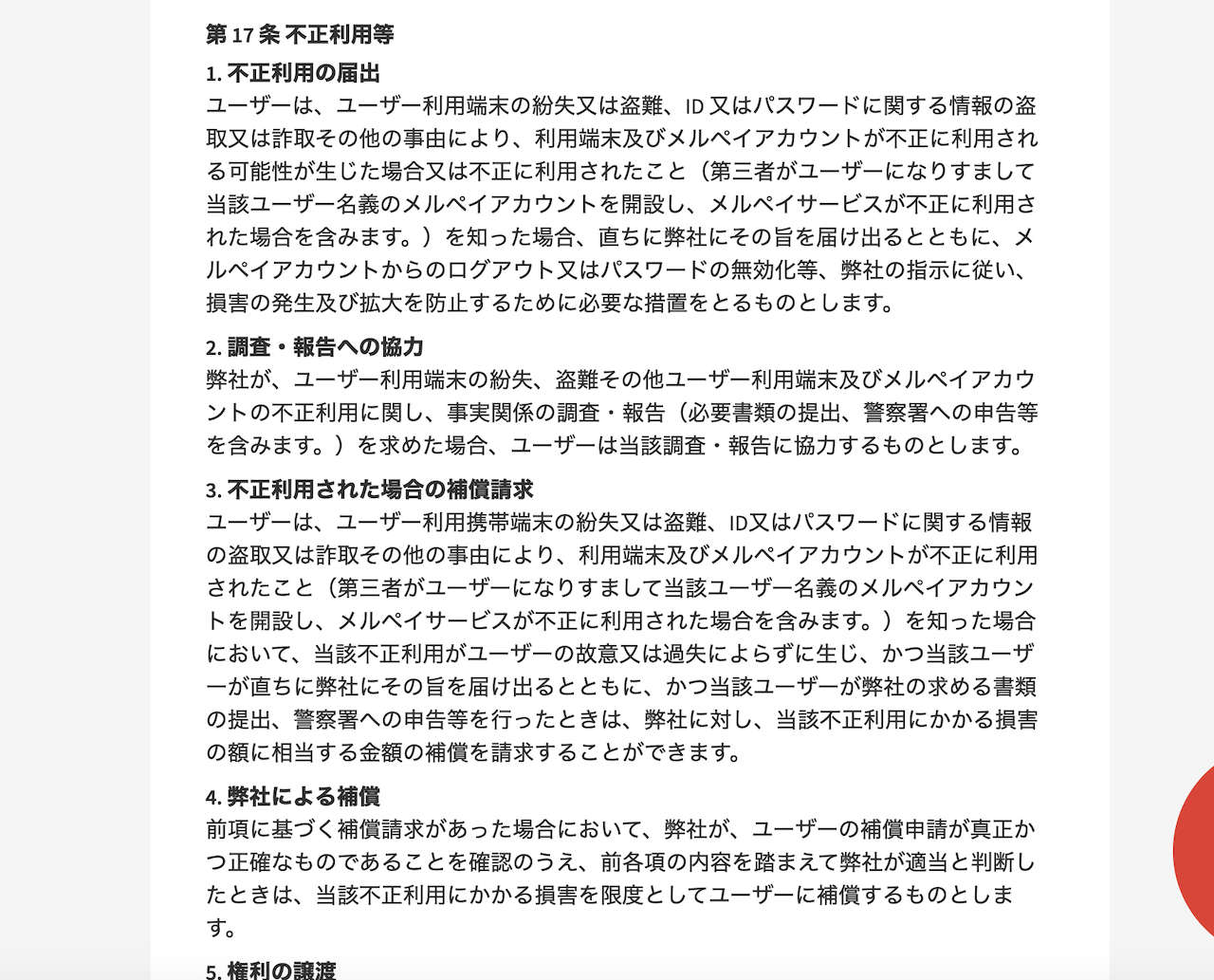 第 17 条 不正利用等

1. 不正利用の届出

ユーザーは、ユーザー利用端末の紛失又は盗難、ID 又はパスワードに関する情報の盗取又は詐取その他の事由により、利用端末及びメルペイアカウントが不正に利用される可能性が生じた場合又は不正に利用されたこと（第三者がユーザーになりすまして当該ユーザー名義のメルペイアカウントを開設し、メルペイサービスが不正に利用された場合を含みます。）を知った場合、直ちに弊社にその旨を届け出るとともに、メルペイアカウントからのログアウト又はパスワードの無効化等、弊社の指示に従い、損害の発生及び拡大を防止するために必要な措置をとるものとします。

2. 調査・報告への協力

弊社が、ユーザー利用端末の紛失、盗難その他ユーザー利用端末及びメルペイアカウントの不正利用に関し、事実関係の調査・報告（必要書類の提出、警察署への申告等を含みます。）を求めた場合、ユーザーは当該調査・報告に協力するものとします。

3. 不正利用された場合の補償請求

ユーザーは、ユーザー利用携帯端末の紛失又は盗難、ID又はパスワードに関する情報の盗取又は詐取その他の事由により、利用端末及びメルペイアカウントが不正に利用されたこと（第三者がユーザーになりすまして当該ユーザー名義のメルペイアカウントを開設し、メルペイサービスが不正に利用された場合を含みます。）を知った場合において、当該不正利用がユーザーの故意又は過失によらずに生じ、かつ当該ユーザーが直ちに弊社にその旨を届け出るとともに、かつ当該ユーザーが弊社の求める書類の提出、警察署への申告等を行ったときは、弊社に対し、当該不正利用にかかる損害の額に相当する金額の補償を請求することができます。

4. 弊社による補償

前項に基づく補償請求があった場合において、弊社が、ユーザーの補償申請が真正かつ正確なものであることを確認のうえ、前各項の内容を踏まえて弊社が適当と判断したときは、当該不正利用にかかる損害を限度としてユーザーに補償するものとします。

5. 権利の譲渡